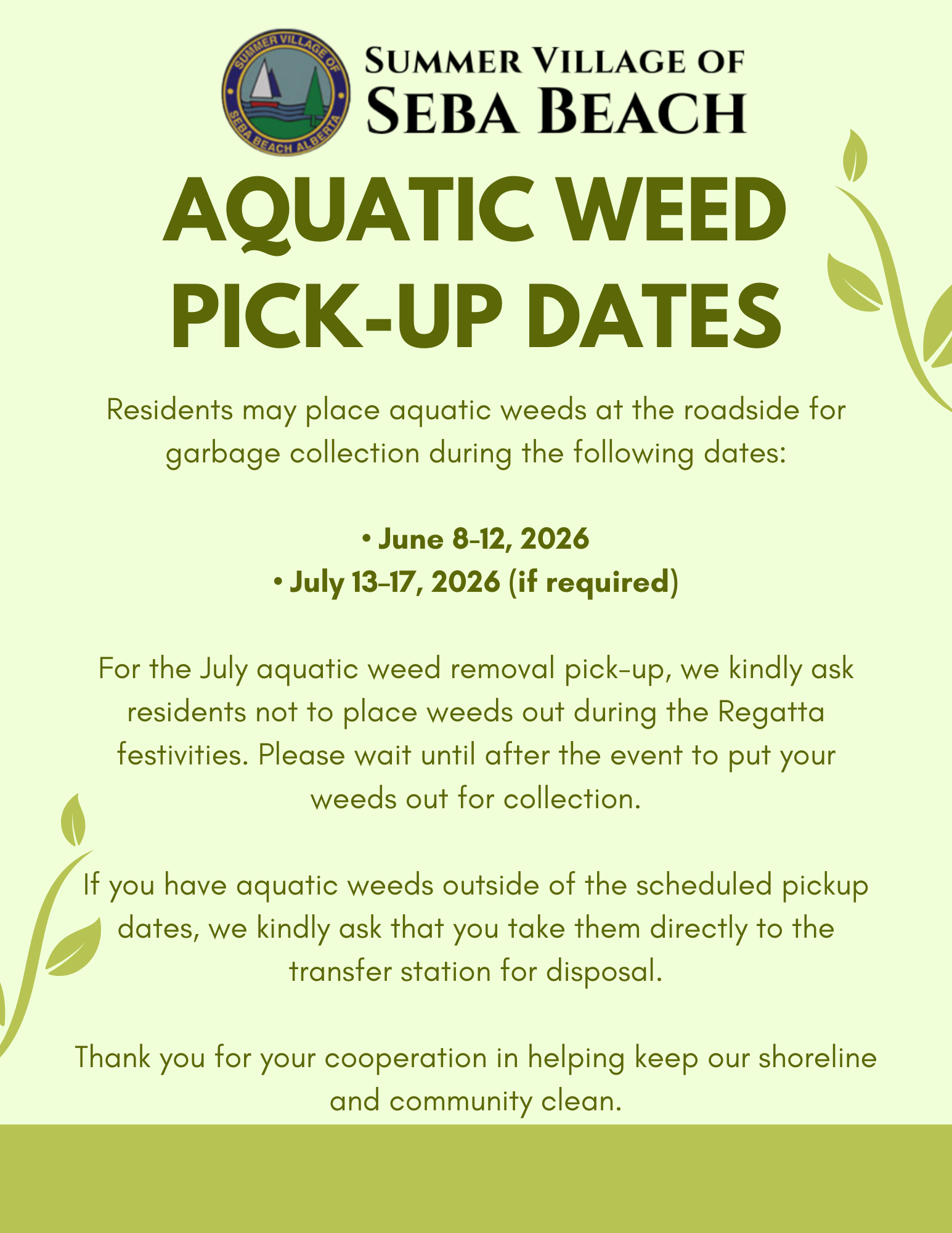 SUMMER VILLAGE OF SEBA BEACH ALBERTA

SUMMER VILLAGE OF
SEBA BEACH

AQUATIC WEED PICK-UP DATES

Residents may place aquatic weeds at the roadside for garbage collection during the following dates:

• June 8-12, 2026
• July 13-17, 2026 (if required)

For the July aquatic weed removal pick-up, we kindly ask residents not to place weeds out during the Regatta festivities. Please wait until after the event to put your weeds out for collection.

If you have aquatic weeds outside of the scheduled pickup dates, we kindly ask that you take them directly to the transfer station for disposal.

Thank you for your cooperation in helping keep our shoreline and community clean.